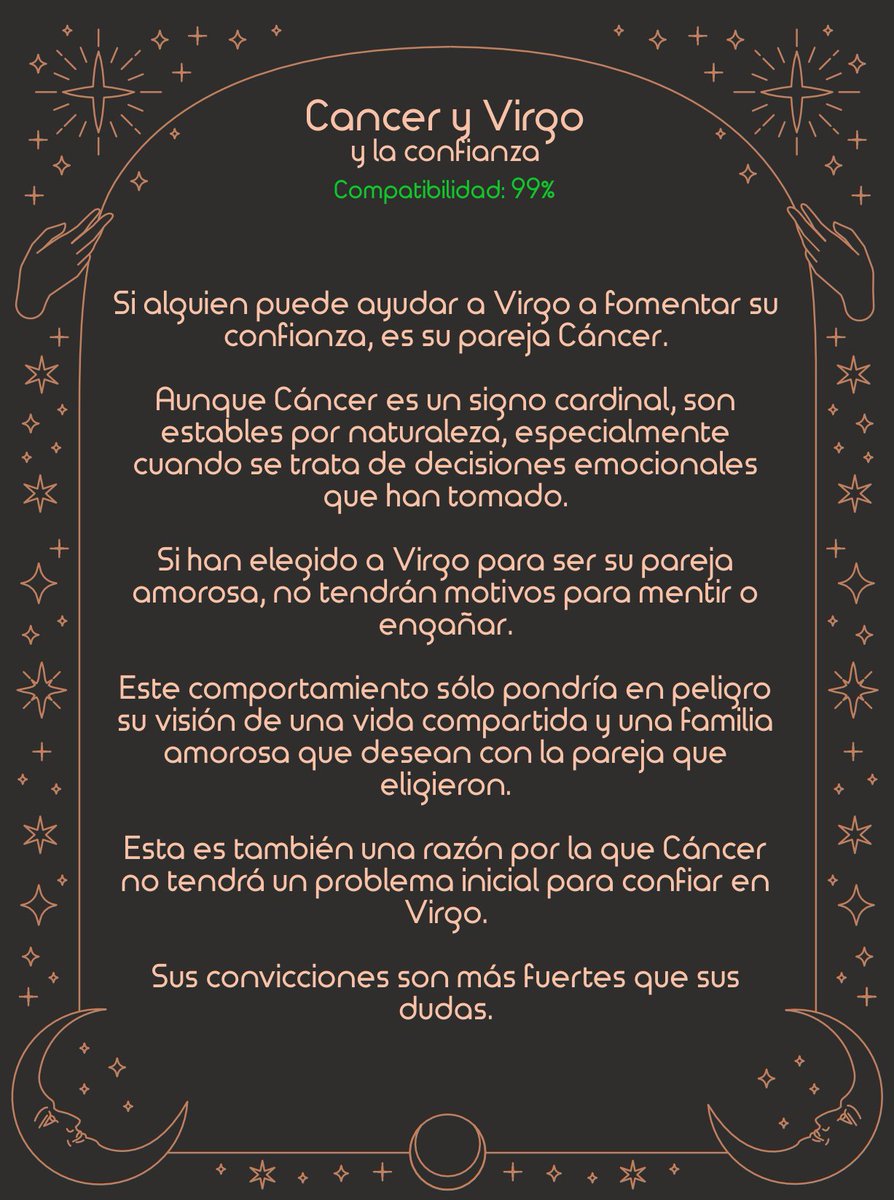 Cancer y Virgo
y la confianza
Compatibilidad: 99%

Si alguien puede ayudar a Virgo a fomentar su confianza, es su pareja Cáncer.

Aunque Cáncer es un signo cardinal, son estables por naturaleza, especialmente cuando se trata de decisiones emocionales que han tomado.

Si han elegido a Virgo para ser su pareja amorosa, no tendrán motivos para mentir o engañar.

Este comportamiento sólo pondría en peligro su visión de una vida compartida y una familia amorosa que desean con la pareja que eligieron.

Esta es también una razón por la que Cáncer no tendrá un problema inicial para confiar en Virgo.

Sus convicciones son más fuertes que sus dudas.